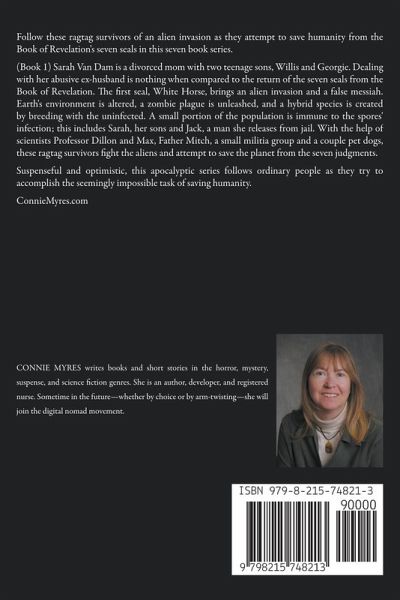 Follow these ragtag survivors of an alien invasion as they attempt to save humanity from the Book of Revelation's seven seals in this seven book series.

(Book 1) Sarah Van Dam is a divorced mom with two teenage sons, Willis and Georgie. Dealing with her abusive ex-husband is nothing when compared to the return of the seven seals from the Book of Revelation. The first seal, White Horse, brings an alien invasion and a false messiah. Earth's environment is altered, a zombie plague is unleashed, and a hybrid species is created by breeding with the uninfected. A small portion of the population is immune to the spores' infection; this includes Sarah, her sons and Jack, a man she releases from jail. With the help of scientists Professor Dillon and Max, Father Mitch, a small militia group and a couple pet dogs, these ragtag survivors fight the aliens and attempt to save the planet from the seven judgments.

Suspenseful and optimistic, this apocalyptic series follows ordinary people as they try to accomplish the seemingly impossible task of saving humanity.

ConnieMyres.com

CONNIE MYRES writes books and short stories in the horror, mystery, suspense, and science fiction genres. She is an author, developer, and registered nurse. Sometime in the future—whether by choice or by arm-twisting—she will join the digital nomad movement.

ISBN 979-8-215-74821-3

90000

9 798215 748213